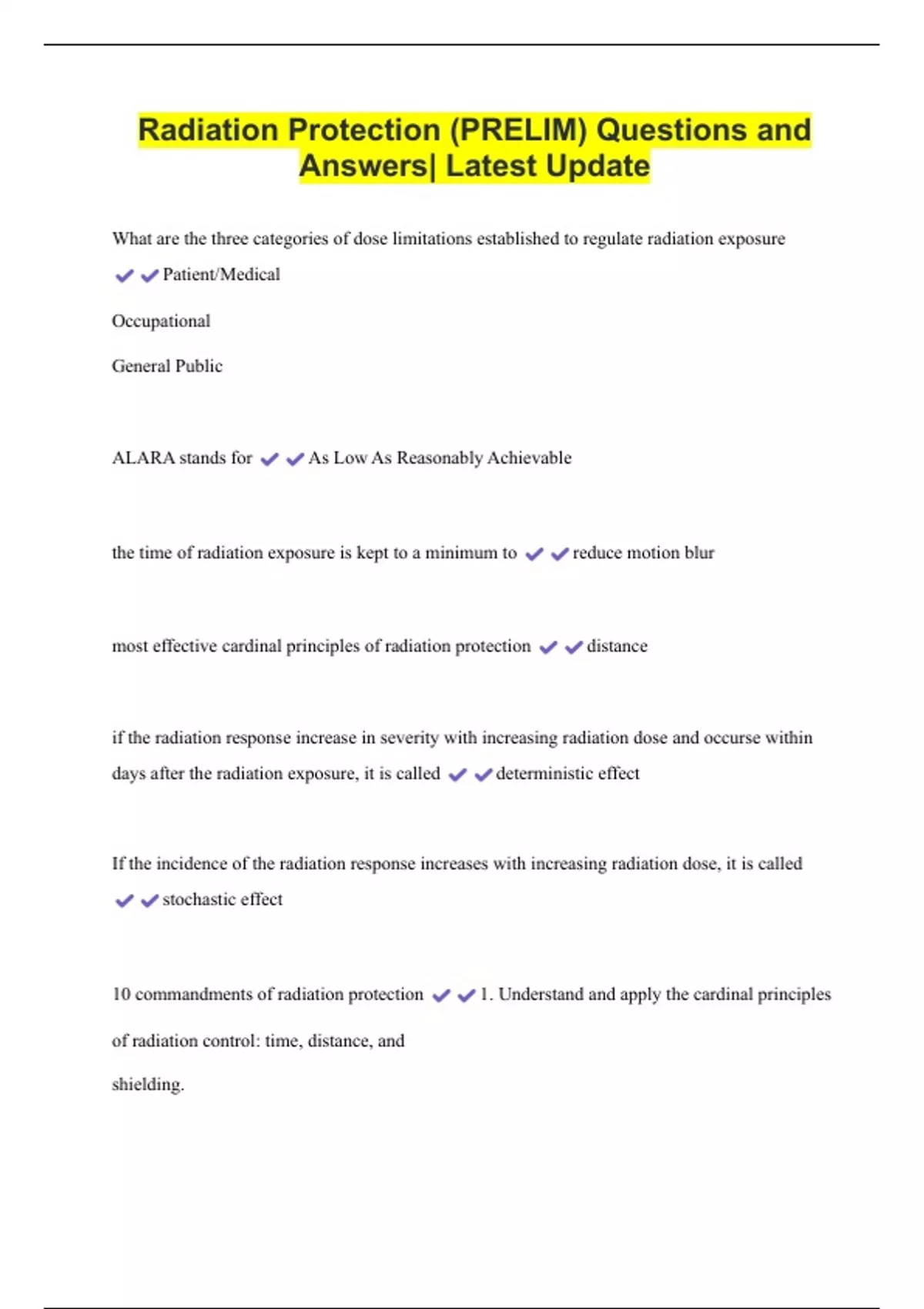 Radiation Protection (PRELIM) Questions and Answers| Latest Update

What are the three categories of dose limitations established to regulate radiation exposure ✔✔Patient/Medical

Occupational

General Public

ALARA stands for ✔✔As Low As Reasonably Achievable

the time of radiation exposure is kept to a minimum to ✔✔reduce motion blur

most effective cardinal principles of radiation protection ✔✔distance

if the radiation response increase in severity with increasing radiation dose and occurse within days after the radiation exposure, it is called ✔✔deterministic effect

If the incidence of the radiation response increases with increasing radiation dose, it is called ✔✔stochastic effect

10 commandments of radiation protection ✔✔1. Understand and apply the cardinal principles of radiation control: time, distance, and

shielding.